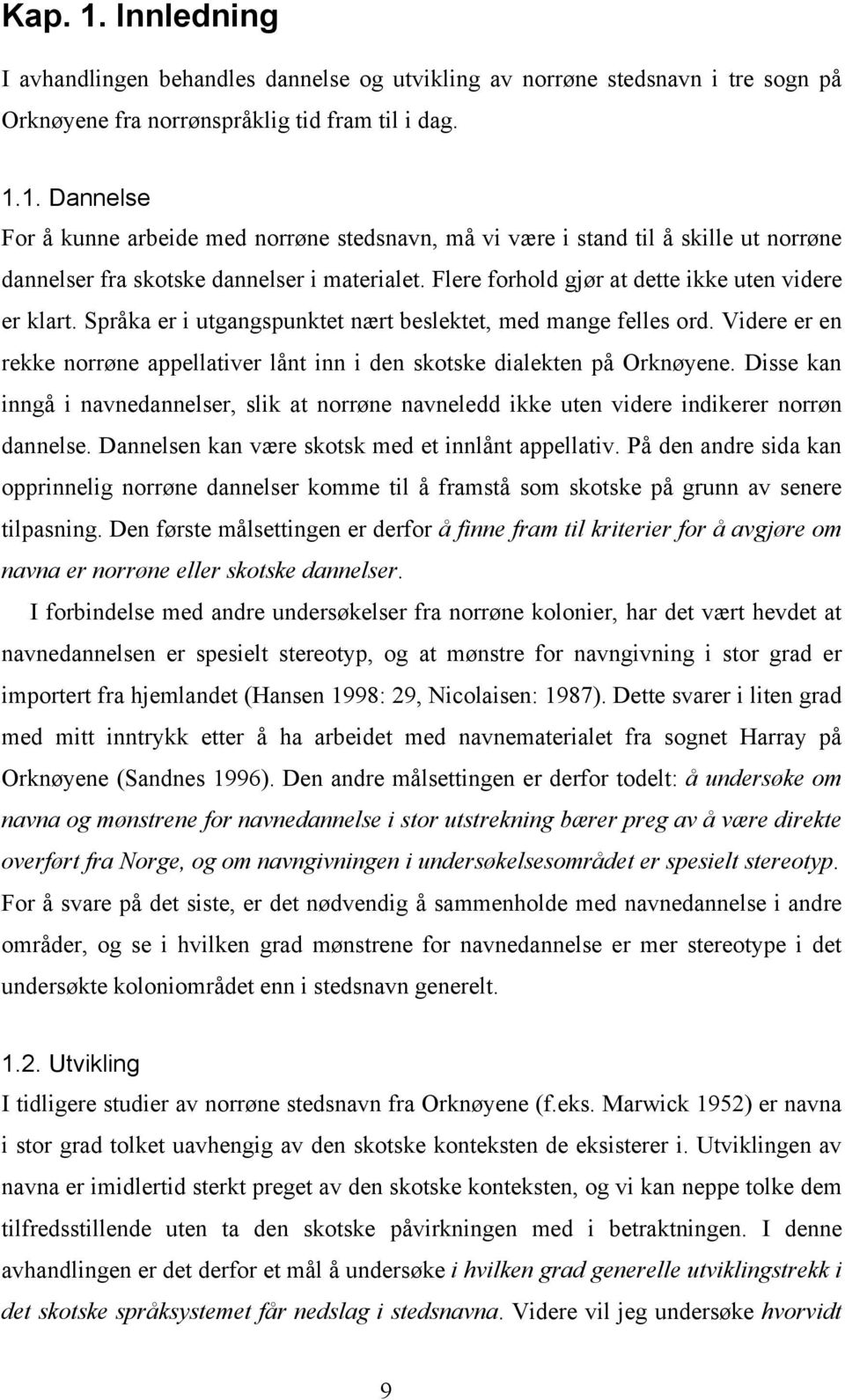 Kap. 1. Innledning

I avhandlingen behandles dannelse og utvikling av norrøne stedsnavn i tre sogn på Orknøyene fra norrønspråklig tid fram til i dag.

1.1. Dannelse

For å kunne arbeide med norrøne stedsnavn, må vi være i stand til å skille ut norrøne dannelser fra skotske dannelser i materialet. Flere forhold gjør at dette ikke uten videre er klart. Språka er i utgangspunktet nært beslektet, med mange felles ord. Videre er en rekke norrøne appellativer lånt inn i den skotske dialekten på Orknøyene. Disse kan inngå i navnedannelser, slik at norrøne navneledd ikke uten videre indikerer norrøn dannelse. Dannelsen kan være skotsk med et innlånt appellativ. På den andre sida kan opprinnelig norrøne dannelser komme til å framstå som skotske på grunn av senere tilpasning. Den første målsettingen er derfor å finne fram til kriterier for å avgjøre om navna er norrøne eller skotske dannelser.

I forbindelse med andre undersøkelser fra norrøne kolonier, har det vært hevdet at navnedannelsen er spesielt stereotyp, og at mønstre for navngivning i stor grad er importert fra hjemlandet (Hansen 1998: 29, Nicolaisen: 1987). Dette svarer i liten grad med mitt inntrykk etter å ha arbeidet med navnematerialet fra sognet Harray på Orknøyene (Sandnes 1996). Den andre målsettingen er derfor todelt: å undersøke om navna og mønstrene for navnedannelse i stor utstrekning bærer preg av å være direkte overført fra Norge, og om navngivningen i undersøkelsesområdet er spesielt stereotyp. For å svare på det siste, er det nødvendig å sammenholde med navnedannelse i andre områder, og se i hvilken grad mønstrene for navnedannelse er mer stereotype i det undersøkte koloniområdet enn i stedsnavn generelt.

1.2. Utvikling

I tidligere studier av norrøne stedsnavn fra Orknøyene (f.eks. Marwick 1952) er navna i stor grad tolket uavhengig av den skotske konteksten de eksisterer i. Utviklingen av navna er imidlertid sterkt preget av den skotske konteksten, og vi kan neppe tolke dem tilfredsstillende uten ta den skotske påvirkningen med i betraktningen. I denne avhandlingen er det derfor et mål å undersøke i hvilken grad generelle utviklingstrekk i det skotske språksystemet får nedslag i stedsnavna. Videre vil jeg undersøke hvorvidt

9